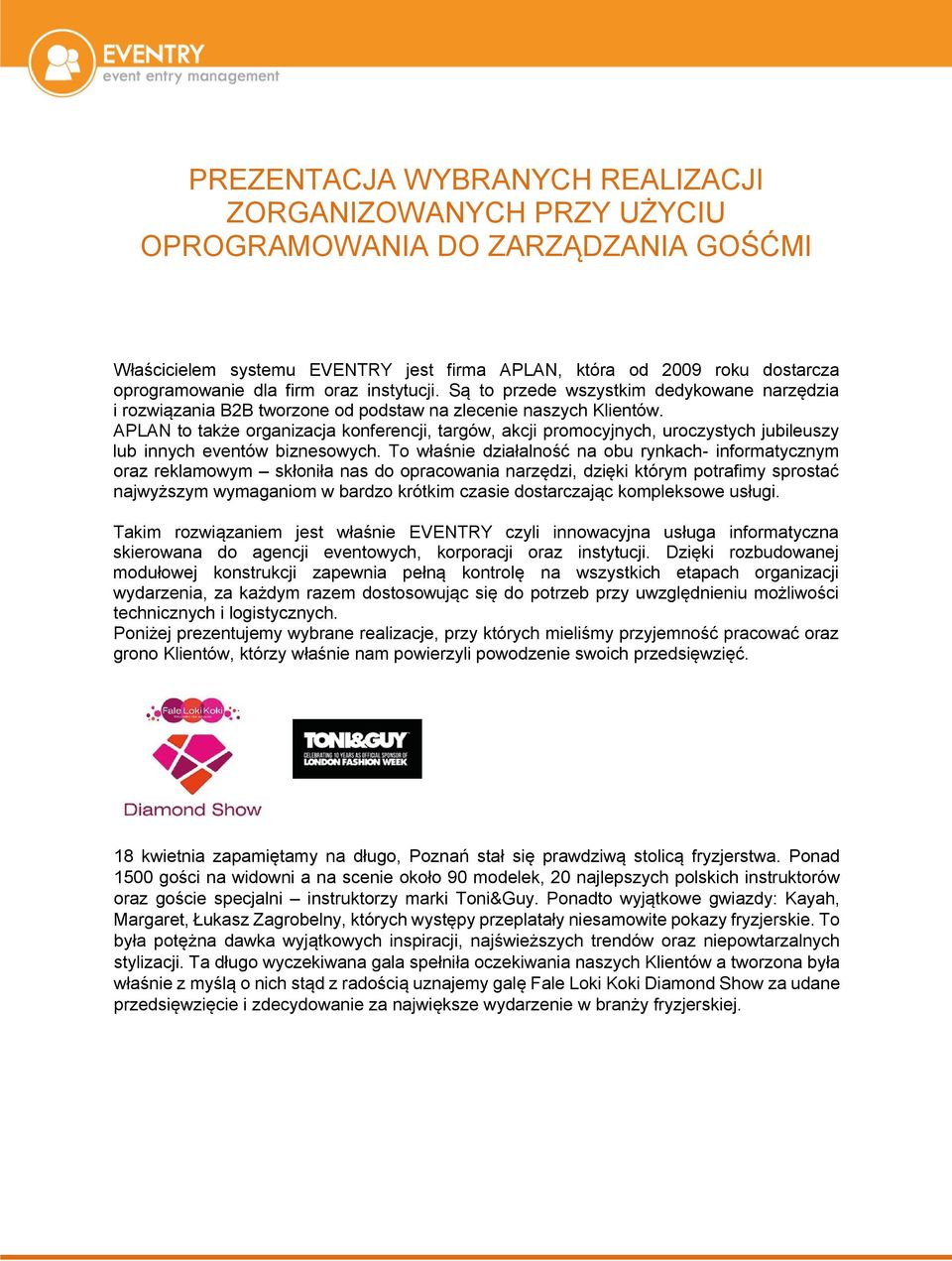 EVENTRY
event entry management

PREZENTACJA WYBRANYCH REALIZACJI ZORGANIZOWANYCH PRZY UŻYCIU OPROGRAMOWANIA DO ZARZĄDZANIA GOŚĆMI

Właścicielem systemu EVENTRY jest firma APLAN, która od 2009 roku dostarcza oprogramowanie dla firm oraz instytucji. Są to przede wszystkim dedykowane narzędzia i rozwiązania B2B tworzone od podstaw na zlecenie naszych Klientów.
APLAN to także organizacja konferencji, targów, akcji promocyjnych, uroczystych jubileuszy lub innych eventów biznesowych. To właśnie działalność na obu rynkach- informatycznym oraz reklamowym – skłoniła nas do opracowania narzędzi, dzięki którym potrafimy sprostać najwyższym wymaganiom w bardzo krótkim czasie dostarczając kompleksowe usługi.

Takim rozwiązaniem jest właśnie EVENTRY czyli innowacyjna usługa informatyczna skierowana do agencji eventowych, korporacji oraz instytucji. Dzięki rozbudowanej modułowej konstrukcji zapewnia pełną kontrolę na wszystkich etapach organizacji wydarzenia, za każdym razem dostosowując się do potrzeb przy uwzględnieniu możliwości technicznych i logistycznych.
Poniżej prezentujemy wybrane realizacje, przy których mieliśmy przyjemność pracować oraz grono Klientów, którzy właśnie nam powierzyli powodzenie swoich przedsięwzięć.

Fale Loki Koki
Diamond Show

TONI&GUY
CELEBRATING 10 YEARS AS OFFICIAL SPONSOR OF LONDON FASHION WEEK

18 kwietnia zapamiętamy na długo, Poznań stał się prawdziwą stolicą fryzjerstwa. Ponad 1500 gości na widowni a na scenie około 90 modelek, 20 najlepszych polskich instruktorów oraz goście specjalni – instruktorzy marki Toni&Guy. Ponadto wyjątkowe gwiazdy: Kayah, Margaret, Łukasz Zagrobelny, których występy przeplatały niesamowite pokazy fryzjerskie. To była potężna dawka wyjątkowych inspiracji, najświeższych trendów oraz niepowtarzalnych stylizacji. Ta długo wyczekiwana gala spełniła oczekiwania naszych Klientów a tworzona była właśnie z myślą o nich stąd z radością uznajemy galę Fale Loki Koki Diamond Show za udane przedsięwzięcie i zdecydowanie za największe wydarzenie w branży fryzjerskiej.